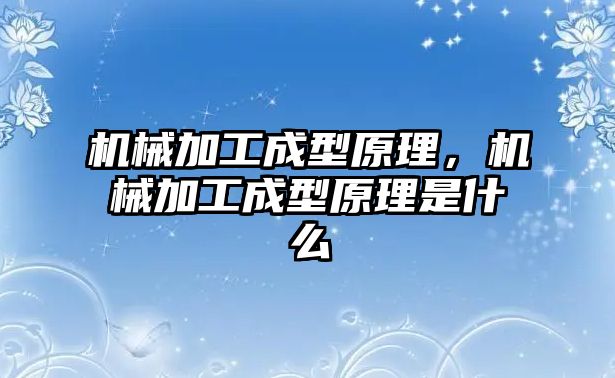 机械加工成型原理，机械加工成型原理是什么